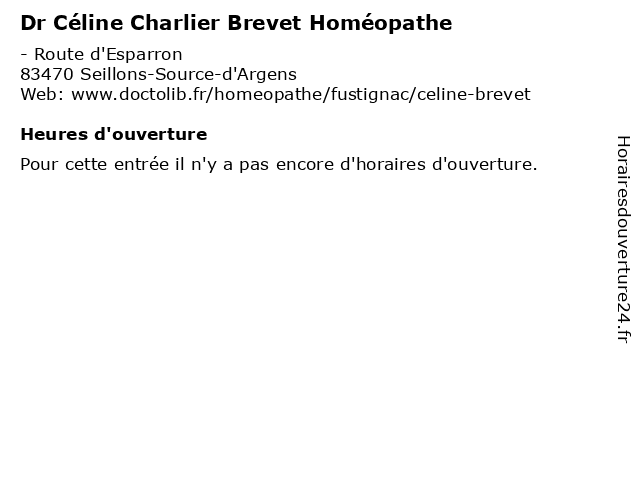 Dr Céline Charlier Brevet Homéopathe

- Route d'Esparron
83470 Seillons-Source-d'Argens
Web: www.doctolib.fr/homeopathe/fustignac/celine-brevet

Heures d'ouverture

Pour cette entrée il n'y a pas encore d'horaires d'ouverture.

Horairesdouverture24.fr